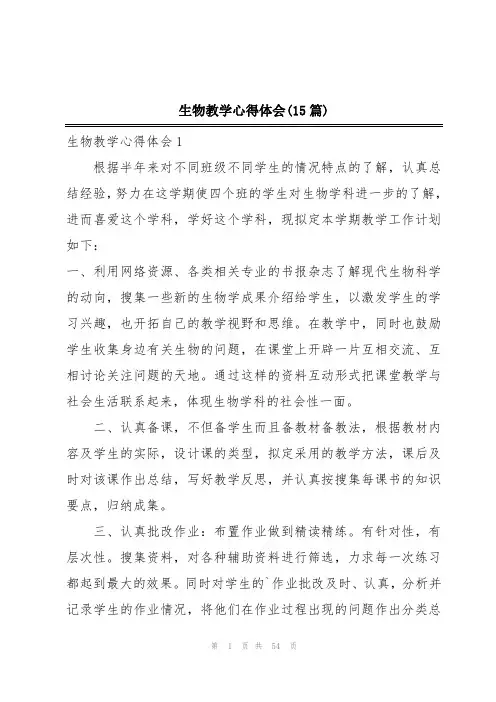 生物教学心得体会(15 篇)

生物教学心得体会 1

根据半年来对不同班级不同学生的情况特点的了解，认真总结经验，努力在这学期使四个班的学生对生物学科进一步的了解，进而喜爱这个学科，学好这个学科，现拟定本学期教学工作计划如下：

一、利用网络资源、各类相关专业的书报杂志了解现代生物科学的动向，搜集一些新的生物学成果介绍给学生，以激发学生的学习兴趣，也开拓自己的教学视野和思维。在教学中，同时也鼓励学生收集身边有关生物的问题，在课堂上开辟一片互相交流、互相讨论关注问题的天地。通过这样的资料互动形式把课堂教学与社会生活联系起来，体现生物学科的社会性一面。

二、认真备课，不但备学生而且备教材备教法，根据教材内容及学生的实际，设计课的类型，拟定采用的教学方法，课后及时对该课作出总结，写好教学反思，并认真按搜集每课书的知识要点，归纳成集。

三、认真批改作业：布置作业做到精读精练。有针对性，有层次性。搜集资料，对各种辅助资料进行筛选，力求每一次练习都起到最大的效果。同时对学生的`作业批改及时、认真，分析并记录学生的作业情况，将他们在作业过程出现的问题作出分类总

第 1 页 共 54 页